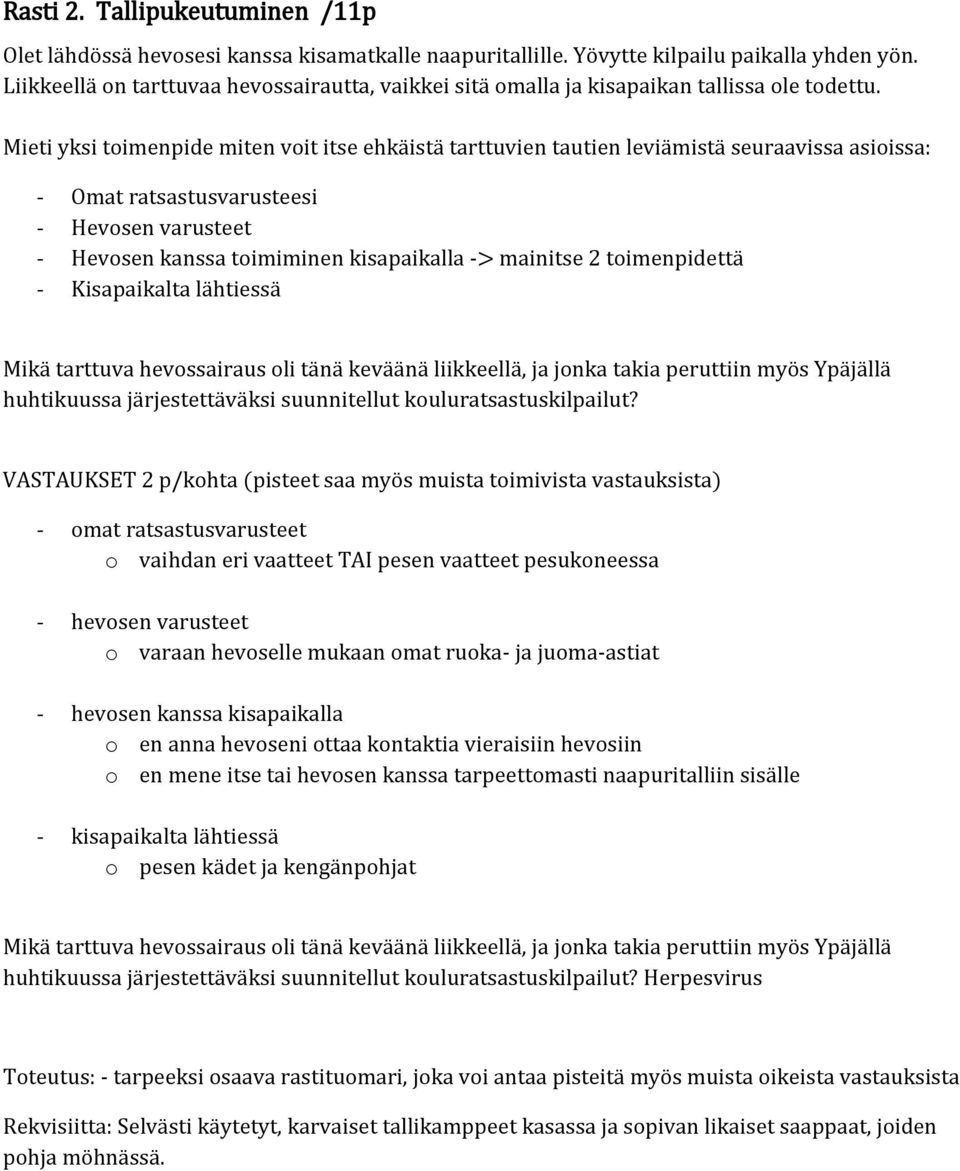 Rasti 2. Tallipukeutuminen /11p

Olet lähdössä hevosesi kanssa kisamatkalle naapuritallille. Yövytte kilpailu paikalla yhden yön. Liikkeellä on tarttuvaa hevossairautta, vaikkei sitä omalla ja kisapaikan tallissa ole todettu.

Mieti yksi toimenpide miten voit itse ehkäistä tarttuvien tautien leviämistä seuraavissa asioissa:

- Omat ratsastusvarusteesi
- Hevosen varusteet
- Hevosen kanssa toimiminen kisapaikalla -> mainitse 2 toimenpidettä
- Kisapaikalta lähtiessä

Mikä tarttuva hevossairaus oli tänä keväänä liikkeellä, ja jonka takia peruttiin myös Ypäjällä huhtikuussa järjestettäväksi suunnitellut kouluratsastuskilpailut?

VASTAUKSET 2 p/kohta (pisteet saa myös muista toimivista vastauksista)

- omat ratsastusvarusteet
  o vaihdan eri vaatteet TAI pesen vaatteet pesukoneessa

- hevosen varusteet
  o varaan hevoselle mukaan omat ruoka- ja juoma-astiat

- hevosen kanssa kisapaikalla
  o en anna hevoseni ottaa kontaktia vieraisiin hevosiin
  o en mene itse tai hevosen kanssa tarpeettomasti naapuritalliin sisälle

- kisapaikalta lähtiessä
  o pesen kädet ja kengänpohjat

Mikä tarttuva hevossairaus oli tänä keväänä liikkeellä, ja jonka takia peruttiin myös Ypäjällä huhtikuussa järjestettäväksi suunnitellut kouluratsastuskilpailut? Herpesvirus

Toteutus: - tarpeeksi osaava rastituomari, joka voi antaa pisteitä myös muista oikeista vastauksista

Rekvisiitta: Selvästi käytetyt, karvaiset tallikamppeet kasassa ja sopivan likaiset saappaat, joiden pohja möhnässä.